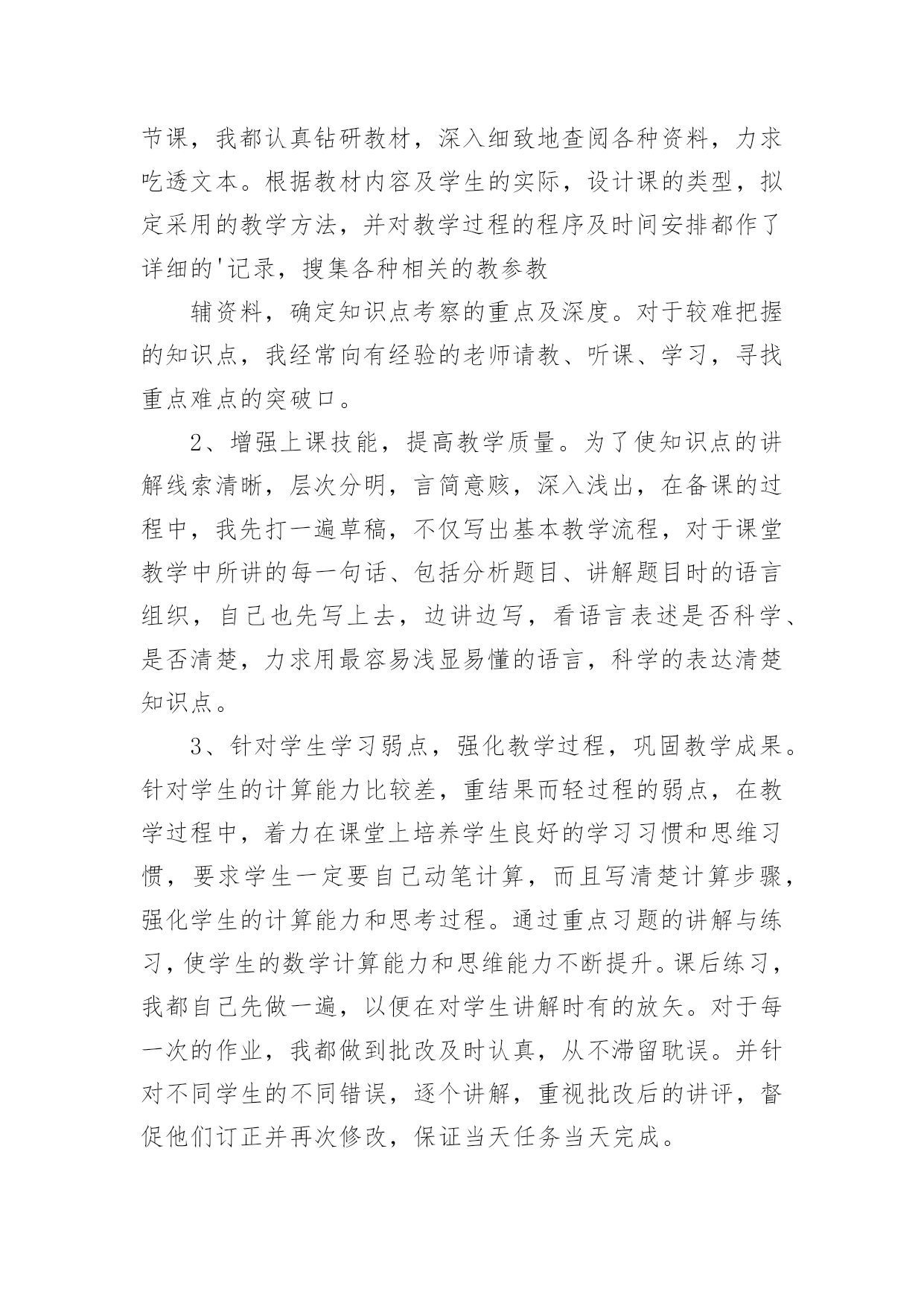 节课，我都认真钻研教材，深入细致地查阅各种资料，力求吃透文本。根据教材内容及学生的实际，设计课的类型，拟定采用的教学方法，并对教学过程的程序及时间安排都作了详细的'记录，搜集各种相关的教参教

辅资料，确定知识点考察的重点及深度。对于较难把握的知识点，我经常向有经验的老师请教、听课、学习，寻找重点难点的突破口。

2、增强上课技能，提高教学质量。为了使知识点的讲解线索清晰，层次分明，言简意赅，深入浅出，在备课的过程中，我先打一遍草稿，不仅写出基本教学流程，对于课堂教学中所讲的每一句话、包括分析题目、讲解题目时的语言组织，自己也先写上去，边讲边写，看语言表述是否科学、是否清楚，力求用最容易浅显易懂的语言，科学的表达清楚知识点。

3、针对学生学习弱点，强化教学过程，巩固教学成果。针对学生的计算能力比较差，重结果而轻过程的弱点，在教学过程中，着力在课堂上培养学生良好的学习习惯和思维习惯，要求学生一定要自己动笔计算，而且写清楚计算步骤，强化学生的计算能力和思考过程。通过重点习题的讲解与练习，使学生的数学计算能力和思维能力不断提升。课后练习，我都自己先做一遍，以便在对学生讲解时有的放矢。对于每一次的作业，我都做到批改及时认真，从不滞留耽误。并针对不同学生的不同错误，逐个讲解，重视批改后的讲评，督促他们订正并再次修改，保证当天任务当天完成。